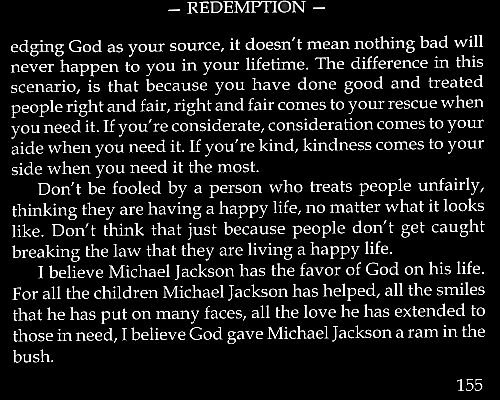 — REDEMPTION —

edging God as your source, it doesn't mean nothing bad will never happen to you in your lifetime. The difference in this scenario, is that because you have done good and treated people right and fair, right and fair comes to your rescue when you need it. If you're considerate, consideration comes to your aide when you need it. If you're kind, kindness comes to your side when you need it the most.

Don't be fooled by a person who treats people unfairly, thinking they are having a happy life, no matter what it looks like. Don't think that just because people don't get caught breaking the law that they are living a happy life.

I believe Michael Jackson has the favor of God on his life. For all the children Michael Jackson has helped, all the smiles that he has put on many faces, all the love he has extended to those in need, I believe God gave Michael Jackson a ram in the bush.

155